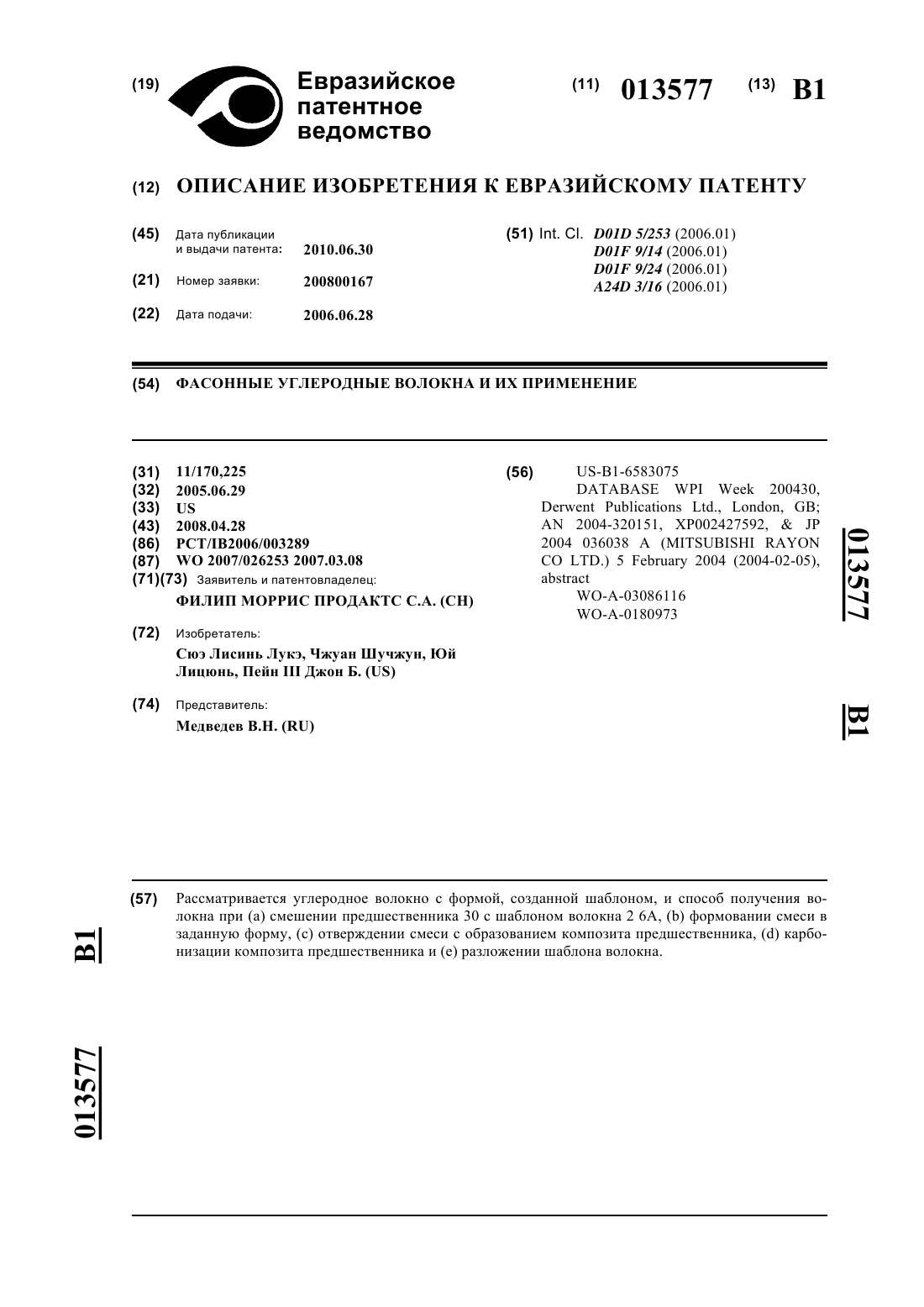 (19) Евразийское патентное ведомство

(11) 013577 (13) B1

(12) ОПИСАНИЕ ИЗОБРЕТЕНИЯ К ЕВРАЗИЙСКОМУ ПАТЕНТУ

(45) Дата публикации и выдачи патента: 2010.06.30

(21) Номер заявки: 200800167

(22) Дата подачи: 2006.06.28

(51) Int. Cl. D01D 5/253 (2006.01)
D01F 9/14 (2006.01)
D01F 9/24 (2006.01)
A24D 3/16 (2006.01)

(54) ФАСОННЫЕ УГЛЕРОДНЫЕ ВОЛОКНА И ИХ ПРИМЕНЕНИЕ

(31) 11/170,225
(32) 2005.06.29
(33) US
(43) 2008.04.28
(86) PCT/IB2006/003289
(87) WO 2007/026253 2007.03.08
(71)(73) Заявитель и патентовладелец:
ФИЛИП МОРРИС ПРОДАКТС С.А. (CH)

(72) Изобретатель:
Сюэ Лисинь Лукэ, Чжуан Шучжун, Юй Лицюнь, Пейн III Джон Б. (US)

(74) Представитель:
Медведев В.Н. (RU)

(56) US-B1-6583075
DATABASE WPI Week 200430, Derwent Publications Ltd., London, GB; AN 2004-320151, XP002427592, & JP 2004 036038 A (MITSUBISHI RAYON CO LTD.) 5 February 2004 (2004-02-05), abstract
WO-A-03086116
WO-A-0180973

013577 B1

(57) Рассматривается углеродное волокно с формой, созданной шаблоном, и способ получения волокна при (a) смешении предшественника 30 с шаблоном волокна 2 6A, (b) формовании смеси в заданную форму, (c) отверждении смеси с образованием композита предшественника, (d) карбонизации композита предшественника и (e) разложении шаблона волокна.

B1

013577